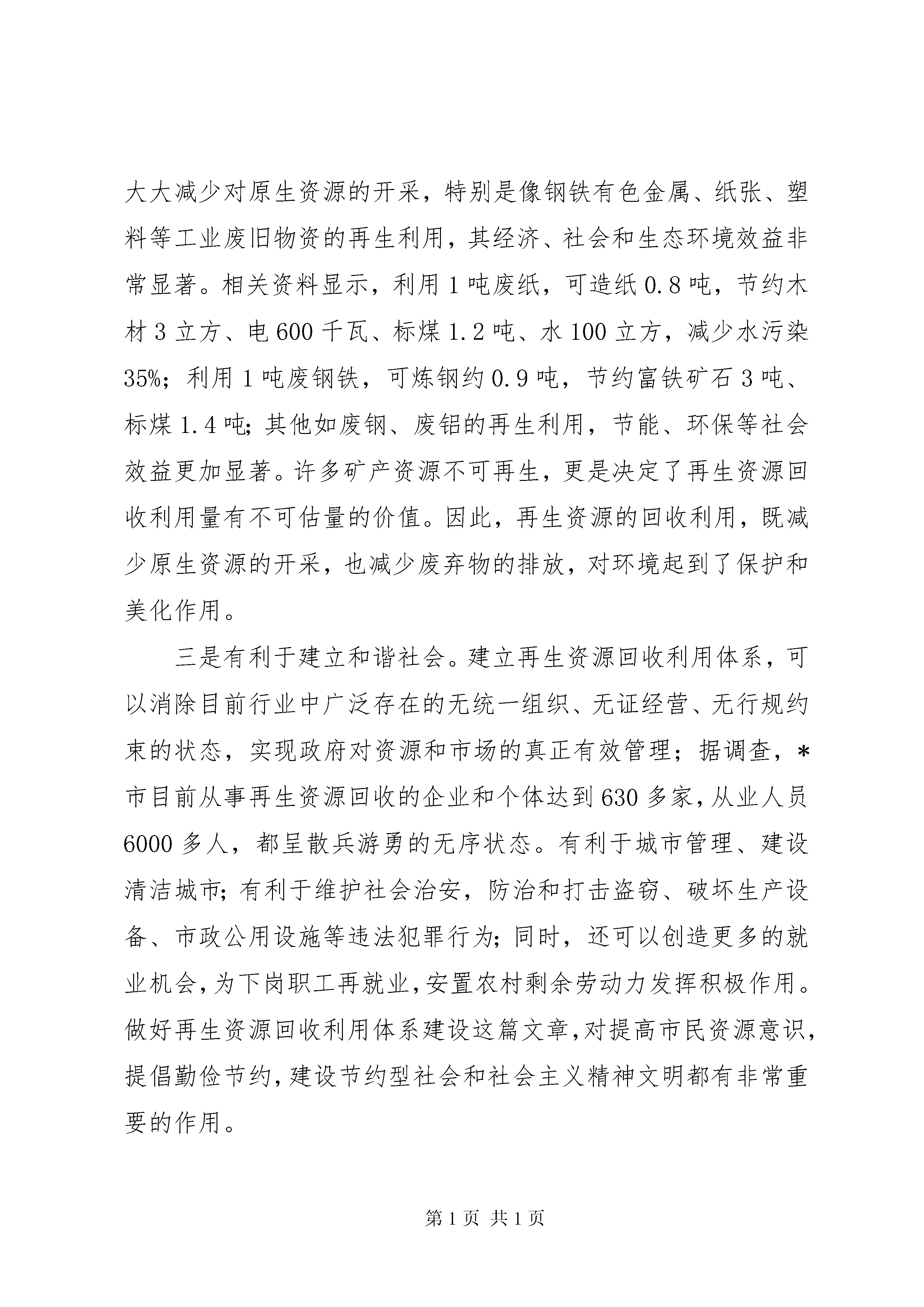 大大减少对原生资源的开采，特别是像钢铁有色金属、纸张、塑料等工业废旧物资的再生利用，其经济、社会和生态环境效益非常显著。相关资料显示，利用1吨废纸，可造纸0.8吨，节约木材3立方、电600千瓦、标煤1.2吨、水100立方，减少水污染35%；利用1吨废钢铁，可炼钢约0.9吨，节约富铁矿石3吨、标煤1.4吨；其他如废钢、废铝的再生利用，节能、环保等社会效益更加显著。许多矿产资源不可再生，更是决定了再生资源回收利用量有不可估量的价值。因此，再生资源的回收利用，既减少原生资源的开采，也减少废弃物的排放，对环境起到了保护和美化作用。

三是有利于建立和谐社会。建立再生资源回收利用体系，可以消除目前行业中广泛存在的无统一组织、无证经营、无行规约束的状态，实现政府对资源和市场的真正有效管理；据调查，*市目前从事再生资源回收的企业和个体达到630多家，从业人员6000多人，都呈散兵游勇的无序状态。有利于城市管理、建设清洁城市；有利于维护社会治安，防治和打击盗窃、破坏生产设备、市政公用设施等违法犯罪行为；同时，还可以创造更多的就业机会，为下岗职工再就业，安置农村剩余劳动力发挥积极作用。做好再生资源回收利用体系建设这篇文章，对提高市民资源意识，提倡勤俭节约，建设节约型社会和社会主义精神文明都有非常重要的作用。

第1页 共1页